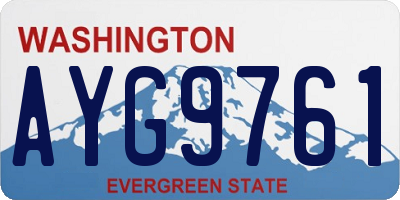 WASHINGTON

AYG9761

EVERGREEN STATE